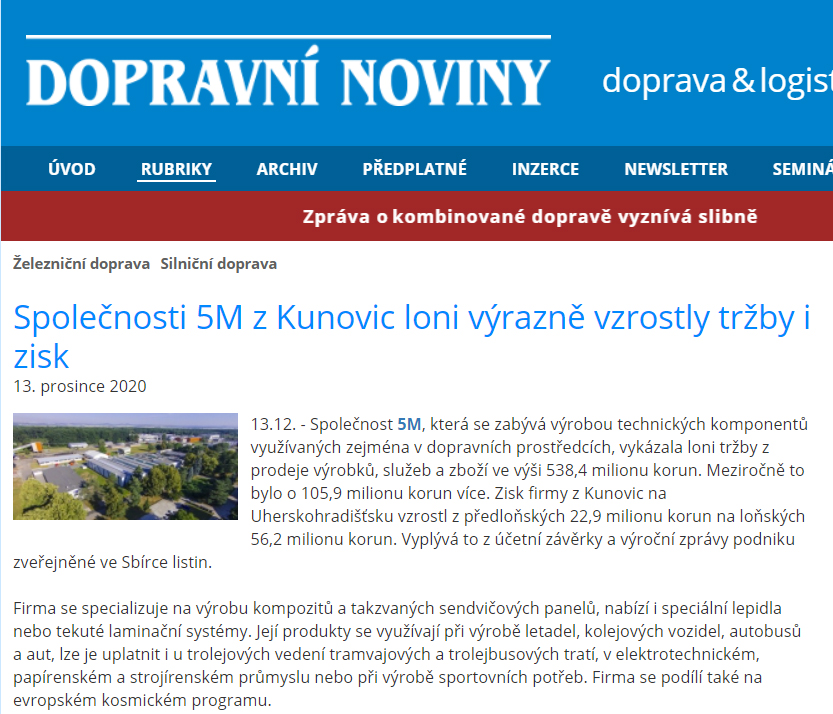 DOPRAVNÍ NOVINY

doprava & logist

ÚVOD RUBRIKY ARCHIV PŘEDPLATNÉ INZERCE NEWSLETTER SEMINÁ

Zpráva o kombinované dopravě vyznívá slibně

Železniční doprava Silniční doprava

Společnosti 5M z Kunovic loni výrazně vzrostly tržby i zisk

13. prosince 2020

13.12. - Společnost 5M, která se zabývá výrobou technických komponentů využívaných zejména v dopravních prostředcích, vykázala loni tržby z prodeje výrobků, služeb a zboží ve výši 538,4 milionu korun. Meziročně to bylo o 105,9 milionu korun více. Zisk firmy z Kunovic na Uherskohradišťsku vzrostl z předloňských 22,9 milionu korun na loňských 56,2 milionu korun. Vyplývá to z účetní závěrky a výroční zprávy podniku zveřejněné ve Sbírce listin.

Firma se specializuje na výrobu kompozitů a takzvaných sendvičových panelů, nabízí i speciální lepidla nebo tekuté laminační systémy. Její produkty se využívají při výrobě letadel, kolejových vozidel, autobusů a aut, lze je uplatnit i u trolejových vedení tramvajových a trolejbusových tratí, v elektrotechnickém, papírenském a strojírenském průmyslu nebo při výrobě sportovních potřeb. Firma se podílí také na evropském kosmickém programu.